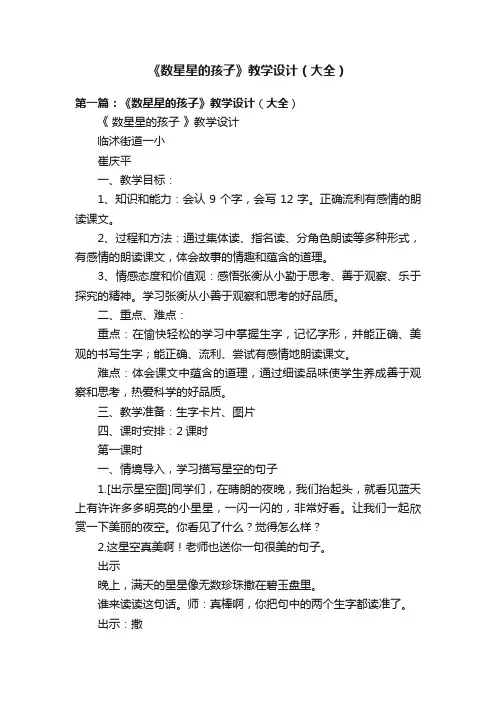 《数星星的孩子》教学设计（大全）

第一篇：《数星星的孩子》教学设计（大全）

《 数星星的孩子 》教学设计

临沭街道一小

崔庆平

一、教学目标：

1、知识和能力：会认 9 个字，会写 12 字。正确流利有感情的朗读课文。

2、过程和方法：通过集体读、指名读、分角色朗读等多种形式，有感情的朗读课文，体会故事的情趣和蕴含的道理。

3、情感态度和价值观：感悟张衡从小勤于思考、善于观察、乐于探究的精神。学习张衡从小善于观察和思考的好品质。

二、重点、难点：

重点：在愉快轻松的学习中掌握生字，记忆字形，并能正确、美观的书写生字；能正确、流利、尝试有感情地朗读课文。

难点：体会课文中蕴含的道理，通过细读品味使学生养成善于观察和思考，热爱科学的好品质。

三、教学准备：生字卡片、图片

四、课时安排：2 课时

第一课时

一、情境导入，学习描写星空的句子

1.[出示星空图]同学们，在晴朗的夜晚，我们抬起头，就看见蓝天上有许许多多明亮的小星星，一闪一闪的，非常好看。让我们一起欣赏一下美丽的夜空。你看见了什么？觉得怎么样？

2.这星空真美啊！老师也送你一句很美的句子。

出示

晚上，满天的星星像无数珍珠撒在碧玉盘里。

谁来读读这句话。师：真棒啊，你把句中的两个生字都读准了。

出示：撒